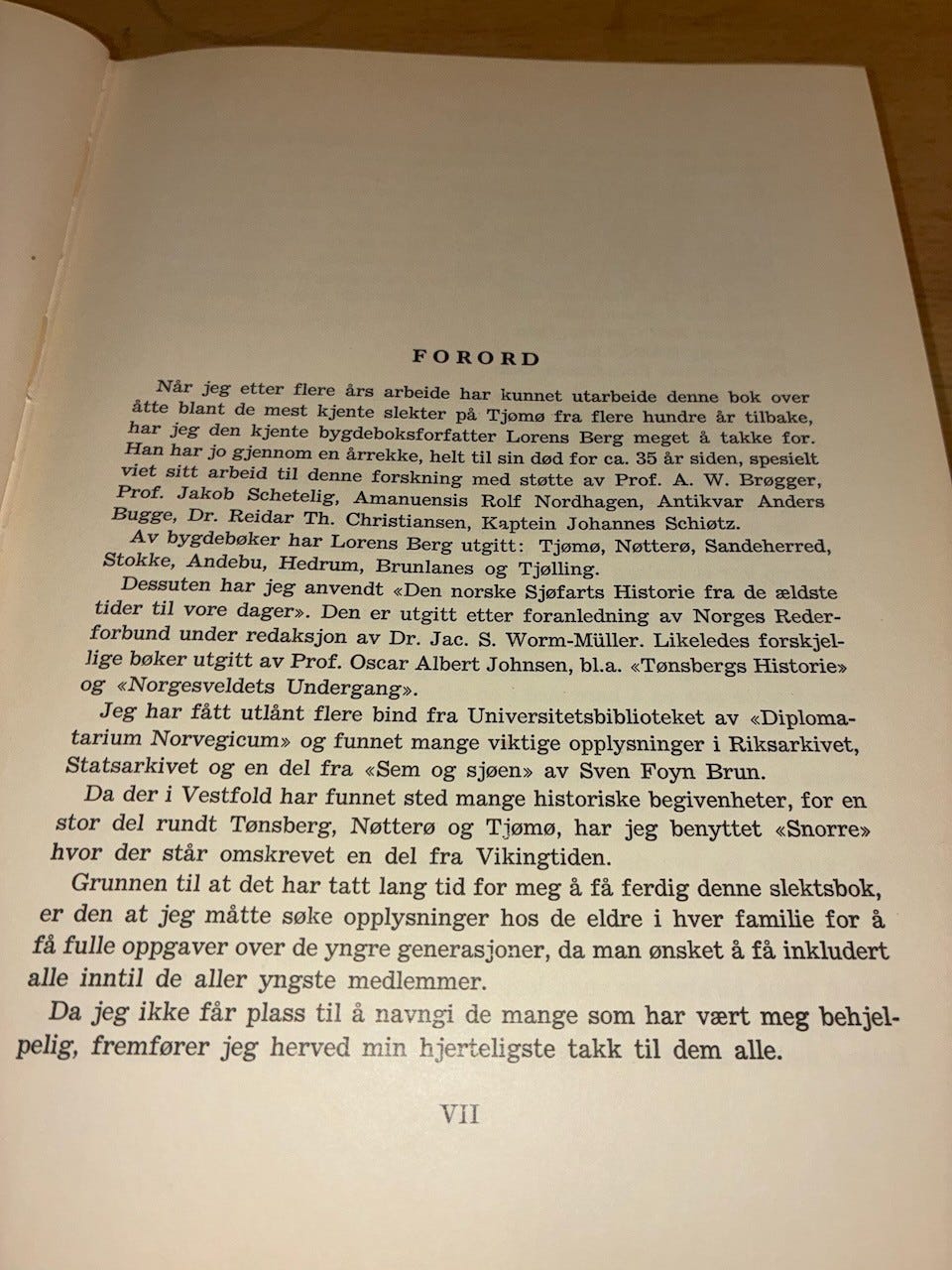 FORORD

Når jeg etter flere års arbeide har kunnet utarbeide denne bok over åtte blant de mest kjente slekter på Tjømø fra flere hundre år tilbake, har jeg den kjente bygdeboksforfatter Lorens Berg meget å takke for. Han har jo gjennom en årrekke, helt til sin død for ca. 35 år siden, spesielt viet sitt arbeid til denne forskning med støtte av Prof. A. W. Brøgger, Prof. Jakob Schetelig, Amanuensis Rolf Nordhagen, Antikvar Anders Bugge, Dr. Reidar Th. Christiansen, Kaptein Johannes Schiøtz.

Av bygdebøker har Lorens Berg utgitt: Tjømø, Nøtterø, Sandeherred, Stokke, Andebu, Hedrum, Brunlanes og Tjølling.

Dessuten har jeg anvendt «Den norske Sjøfarts Historie fra de ældste tider til vore dager». Den er utgitt etter foranledning av Norges Rederforbund under redaksjon av Dr. Jac. S. Worm-Müller. Likeledes forskjellige bøker utgitt av Prof. Oscar Albert Johnsen, bl.a. «Tønsbergs Historie» og «Norgesveldets Undergang».

Jeg har fått utlånt flere bind fra Universitetsbiblioteket av «Diplomatarium Norvegicum» og funnet mange viktige opplysninger i Riksarkivet, Statsarkivet og en del fra «Sem og sjøen» av Sven Foyn Brun.

Da der i Vestfold har funnet sted mange historiske begivenheter, for en stor del rundt Tønsberg, Nøtterø og Tjømø, har jeg benyttet «Snorre» hvor der står omskrevet en del fra Vikingtiden.

Grunnen til at det har tatt lang tid for meg å få ferdig denne slektsbok, er den at jeg måtte søke opplysninger hos de eldre i hver familie for å få fulle oppgaver over de yngre generasjoner, da man ønsket å få inkludert alle inntil de aller yngste medlemmer.

Da jeg ikke får plass til å navngi de mange som har vært meg behjelpelig, fremfører jeg herved min hjerteligste takk til dem alle.

VII